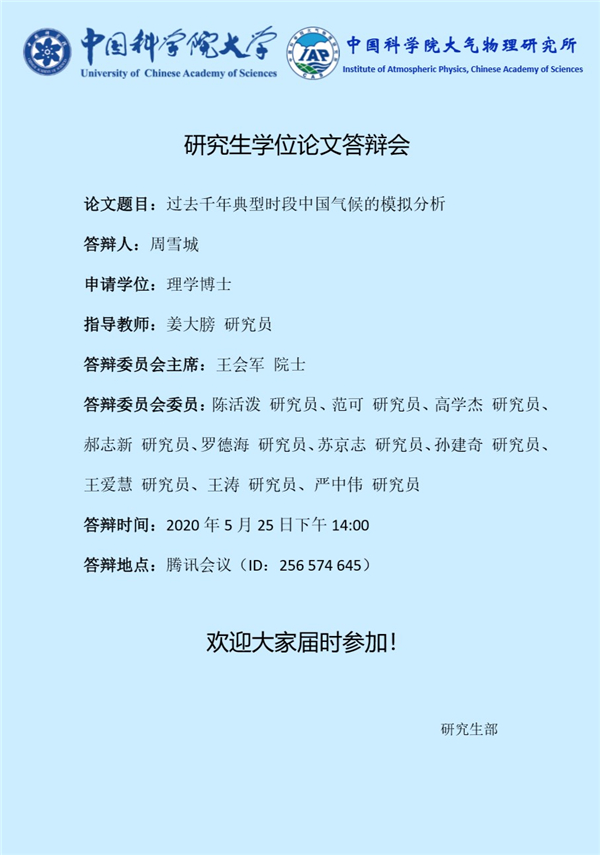 中国科学院大学
University of Chinese Academy of Sciences

IAP
中国科学院大气物理研究所
Institute of Atmospheric Physics, Chinese Academy of Sciences

研究生学位论文答辩会

论文题目：过去千年典型时段中国气候的模拟分析

答辩人：周雪城

申请学位：理学博士

指导教师：姜大膀 研究员

答辩委员会主席：王会军 院士

答辩委员会委员：陈活泼 研究员、范可 研究员、高学杰 研究员、郝志新 研究员、罗德海 研究员、苏京志 研究员、孙建奇 研究员、王爱慧 研究员、王涛 研究员、严中伟 研究员

答辩时间：2020年5月25日下午14:00

答辩地点：腾讯会议（ID：256 574 645）

欢迎大家届时参加！

研究生部